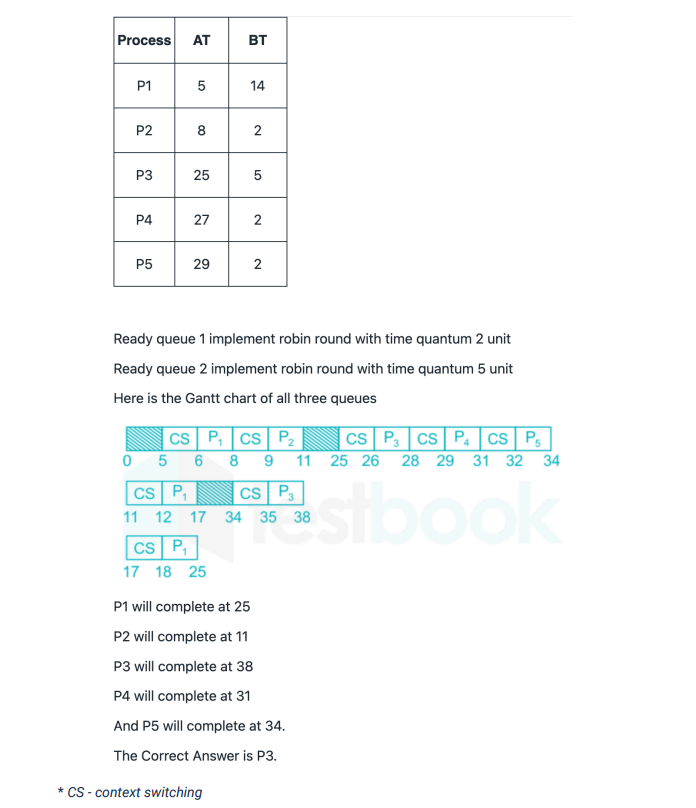 | Process | AT | BT |
|---|---|---|
| P1 | 5 | 14 |
| P2 | 8 | 2 |
| P3 | 25 | 5 |
| P4 | 27 | 2 |
| P5 | 29 | 2 |

Ready queue 1 implement robin round with time quantum 2 unit

Ready queue 2 implement robin round with time quantum 5 unit

Here is the Gantt chart of all three queues

CS $P_1$ CS $P_2$ CS $P_3$ CS $P_4$ CS $P_5$
0 5 6 8 9 11 25 26 28 29 31 32 34

CS $P_1$ CS $P_3$
11 12 17 34 35 38

CS $P_1$
17 18 25

testbook

P1 will complete at 25

P2 will complete at 11

P3 will complete at 38

P4 will complete at 31

And P5 will complete at 34.

The Correct Answer is P3.

* CS - context switching